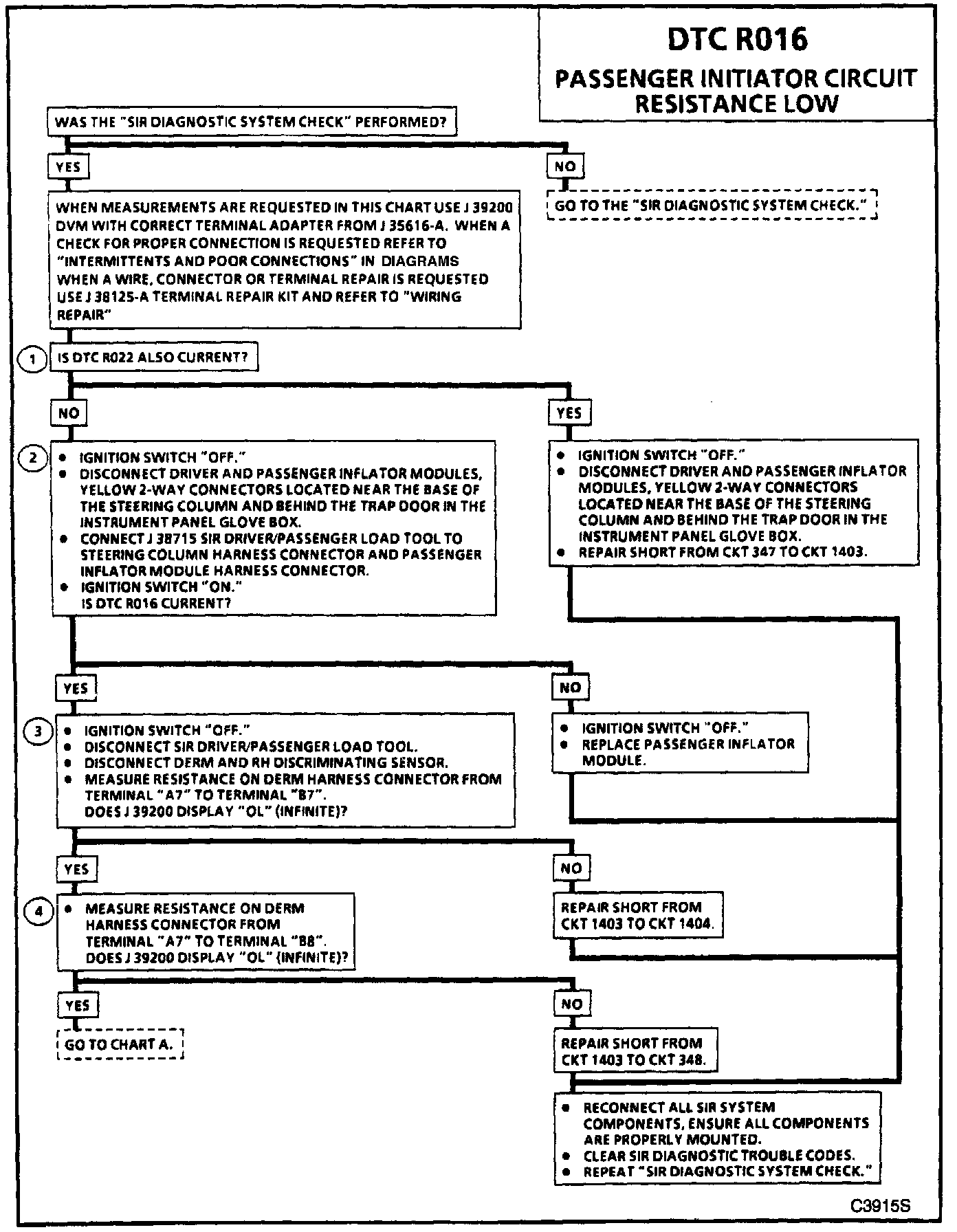 DTC R016
PASSENGER INITIATOR CIRCUIT RESISTANCE LOW

WAS THE "SIR DIAGNOSTIC SYSTEM CHECK" PERFORMED?

YES

NO

GO TO THE "SIR DIAGNOSTIC SYSTEM CHECK."

WHEN MEASUREMENTS ARE REQUESTED IN THIS CHART USE J 39200 DVM WITH CORRECT TERMINAL ADAPTER FROM J 35616-A. WHEN A CHECK FOR PROPER CONNECTION IS REQUESTED REFER TO "INTERMITTENTS AND POOR CONNECTIONS" IN DIAGRAMS WHEN A WIRE, CONNECTOR OR TERMINAL REPAIR IS REQUESTED USE J 38125-A TERMINAL REPAIR KIT AND REFER TO "WIRING REPAIR"

1 IS DTC R022 ALSO CURRENT?

NO

YES

2
• IGNITION SWITCH "OFF."
• DISCONNECT DRIVER AND PASSENGER INFLATOR MODULES, YELLOW 2-WAY CONNECTORS LOCATED NEAR THE BASE OF THE STEERING COLUMN AND BEHIND THE TRAP DOOR IN THE INSTRUMENT PANEL GLOVE BOX.
• CONNECT J 38715 SIR DRIVER/PASSENGER LOAD TOOL TO STEERING COLUMN HARNESS CONNECTOR AND PASSENGER INFLATOR MODULE HARNESS CONNECTOR.
• IGNITION SWITCH "ON."
IS DTC R016 CURRENT?

• IGNITION SWITCH "OFF."
• DISCONNECT DRIVER AND PASSENGER INFLATOR MODULES, YELLOW 2-WAY CONNECTORS LOCATED NEAR THE BASE OF THE STEERING COLUMN AND BEHIND THE TRAP DOOR IN THE INSTRUMENT PANEL GLOVE BOX.
• REPAIR SHORT FROM CKT 347 TO CKT 1403.

YES

NO

3
• IGNITION SWITCH "OFF."
• DISCONNECT SIR DRIVER/PASSENGER LOAD TOOL.
• DISCONNECT DERM AND RH DISCRIMINATING SENSOR.
• MEASURE RESISTANCE ON DERM HARNESS CONNECTOR FROM TERMINAL "A7" TO TERMINAL "B7".
DOES J 39200 DISPLAY "OL" (INFINITE)?

• IGNITION SWITCH "OFF."
• REPLACE PASSENGER INFLATOR MODULE.

YES

NO

4
• MEASURE RESISTANCE ON DERM HARNESS CONNECTOR FROM TERMINAL "A7" TO TERMINAL "B8".
DOES J 39200 DISPLAY "OL" (INFINITE)?

REPAIR SHORT FROM CKT 1403 TO CKT 1404.

YES

NO

GO TO CHART A.

REPAIR SHORT FROM CKT 1403 TO CKT 348.

• RECONNECT ALL SIR SYSTEM COMPONENTS, ENSURE ALL COMPONENTS ARE PROPERLY MOUNTED.
• CLEAR SIR DIAGNOSTIC TROUBLE CODES.
• REPEAT "SIR DIAGNOSTIC SYSTEM CHECK."

C3915S